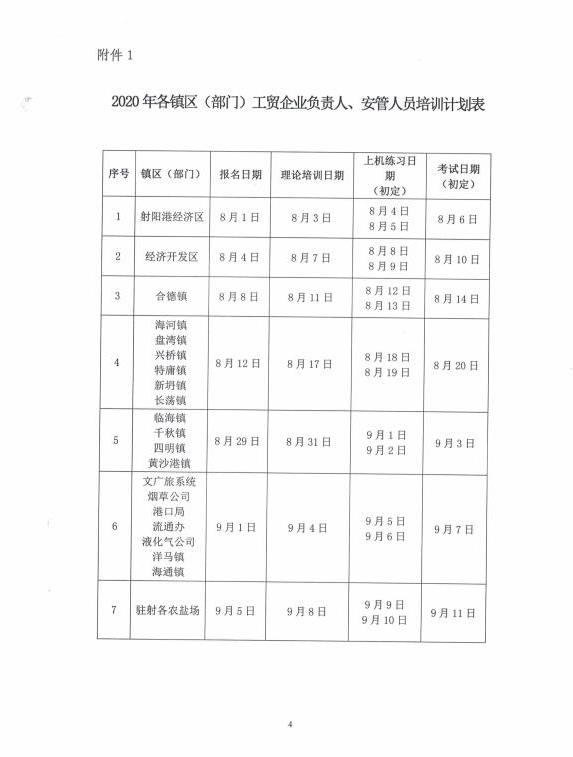 附件 1

2020 年各镇区（部门）工贸企业负责人、安管人员培训计划表

| 序号 | 镇区（部门） | 报名日期 | 理论培训日期 | 上机练习日期（初定） | 考试日期（初定） |
|---|---|---|---|---|---|
| 1 | 射阳港经济区 | 8 月 1 日 | 8 月 3 日 | 8 月 4 日 8 月 5 日 | 8 月 6 日 |
| 2 | 经济开发区 | 8 月 4 日 | 8 月 7 日 | 8 月 8 日 8 月 9 日 | 8 月 10 日 |
| 3 | 合德镇 | 8 月 8 日 | 8 月 11 日 | 8 月 12 日 8 月 13 日 | 8 月 14 日 |
| 4 | 海河镇 盘湾镇 兴桥镇 特庸镇 新坍镇 长荡镇 | 8 月 12 日 | 8 月 17 日 | 8 月 18 日 8 月 19 日 | 8 月 20 日 |
| 5 | 临海镇 千秋镇 四明镇 黄沙港镇 | 8 月 29 日 | 8 月 31 日 | 9 月 1 日 9 月 2 日 | 9 月 3 日 |
| 6 | 文广旅系统 烟草公司 港口局 流通办 液化气公司 洋马镇 海通镇 | 9 月 1 日 | 9 月 4 日 | 9 月 5 日 9 月 6 日 | 9 月 7 日 |
| 7 | 驻射各农盐场 | 9 月 5 日 | 9 月 8 日 | 9 月 9 日 9 月 10 日 | 9 月 11 日 |

4